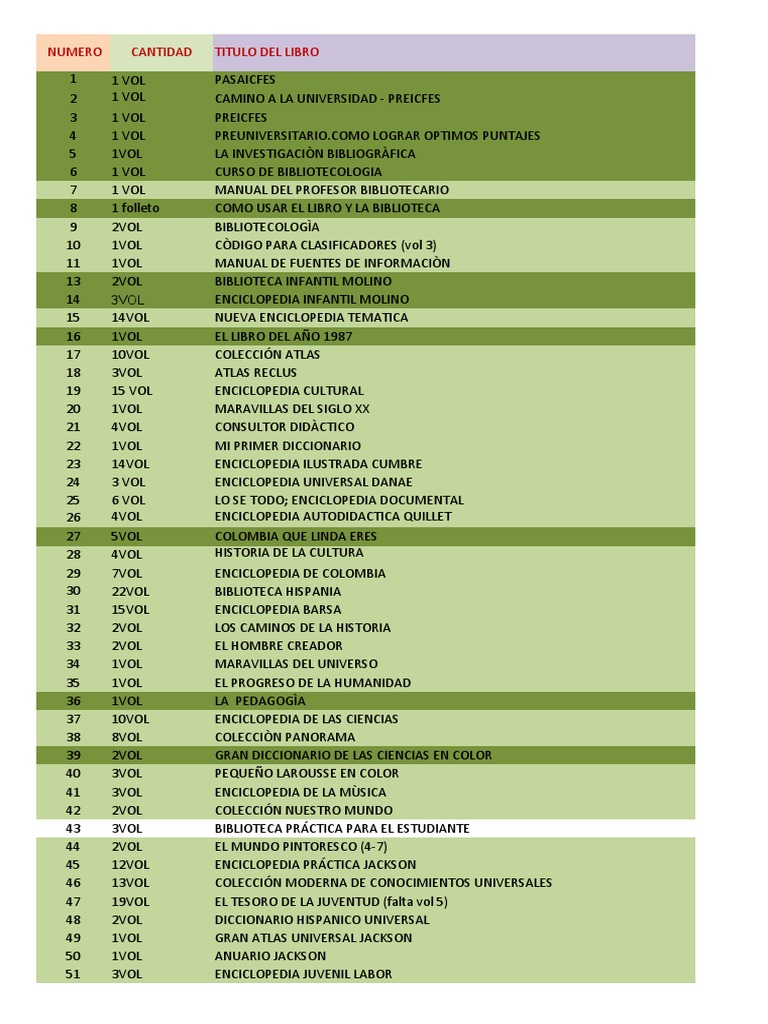 | NUMERO | CANTIDAD | TITULO DEL LIBRO |
|---|---|---|
| 1 | 1 VOL | PASAICFES |
| 2 | 1 VOL | CAMINO A LA UNIVERSIDAD - PREICFES |
| 3 | 1 VOL | PREICFES |
| 4 | 1 VOL | PREUNIVERSITARIO.COMO LOGRAR OPTIMOS PUNTAJES |
| 5 | 1VOL | LA INVESTIGACIÒN BIBLIOGRÀFICA |
| 6 | 1 VOL | CURSO DE BIBLIOTECOLOGIA |
| 7 | 1 VOL | MANUAL DEL PROFESOR BIBLIOTECARIO |
| 8 | 1 folleto | COMO USAR EL LIBRO Y LA BIBLIOTECA |
| 9 | 2VOL | BIBLIOTECOLOGÌA |
| 10 | 1VOL | CÒDIGO PARA CLASIFICADORES (vol 3) |
| 11 | 1VOL | MANUAL DE FUENTES DE INFORMACIÒN |
| 13 | 2VOL | BIBLIOTECA INFANTIL MOLINO |
| 14 | 3VOL | ENCICLOPEDIA INFANTIL MOLINO |
| 15 | 14VOL | NUEVA ENCICLOPEDIA TEMATICA |
| 16 | 1VOL | EL LIBRO DEL AÑO 1987 |
| 17 | 10VOL | COLECCIÓN ATLAS |
| 18 | 3VOL | ATLAS RECLUS |
| 19 | 15 VOL | ENCICLOPEDIA CULTURAL |
| 20 | 1VOL | MARAVILLAS DEL SIGLO XX |
| 21 | 4VOL | CONSULTOR DIDÀCTICO |
| 22 | 1VOL | MI PRIMER DICCIONARIO |
| 23 | 14VOL | ENCICLOPEDIA ILUSTRADA CUMBRE |
| 24 | 3 VOL | ENCICLOPEDIA UNIVERSAL DANAE |
| 25 | 6 VOL | LO SE TODO; ENCICLOPEDIA DOCUMENTAL |
| 26 | 4VOL | ENCICLOPEDIA AUTODIDACTICA QUILLET |
| 27 | 5VOL | COLOMBIA QUE LINDA ERES |
| 28 | 4VOL | HISTORIA DE LA CULTURA |
| 29 | 7VOL | ENCICLOPEDIA DE COLOMBIA |
| 30 | 22VOL | BIBLIOTECA HISPANIA |
| 31 | 15VOL | ENCICLOPEDIA BARSA |
| 32 | 2VOL | LOS CAMINOS DE LA HISTORIA |
| 33 | 2VOL | EL HOMBRE CREADOR |
| 34 | 1VOL | MARAVILLAS DEL UNIVERSO |
| 35 | 1VOL | EL PROGRESO DE LA HUMANIDAD |
| 36 | 1VOL | LA PEDAGOGÌA |
| 37 | 10VOL | ENCICLOPEDIA DE LAS CIENCIAS |
| 38 | 8VOL | COLECCIÒN PANORAMA |
| 39 | 2VOL | GRAN DICCIONARIO DE LAS CIENCIAS EN COLOR |
| 40 | 3VOL | PEQUEÑO LAROUSSE EN COLOR |
| 41 | 3VOL | ENCICLOPEDIA DE LA MÙSICA |
| 42 | 2VOL | COLECCIÓN NUESTRO MUNDO |
| 43 | 3VOL | BIBLIOTECA PRÁCTICA PARA EL ESTUDIANTE |
| 44 | 2VOL | EL MUNDO PINTORESCO (4-7) |
| 45 | 12VOL | ENCICLOPEDIA PRÁCTICA JACKSON |
| 46 | 13VOL | COLECCIÓN MODERNA DE CONOCIMIENTOS UNIVERSALES |
| 47 | 19VOL | EL TESORO DE LA JUVENTUD (falta vol 5) |
| 48 | 2VOL | DICCIONARIO HISPANICO UNIVERSAL |
| 49 | 1VOL | GRAN ATLAS UNIVERSAL JACKSON |
| 50 | 1VOL | ANUARIO JACKSON |
| 51 | 3VOL | ENCICLOPEDIA JUVENIL LABOR |